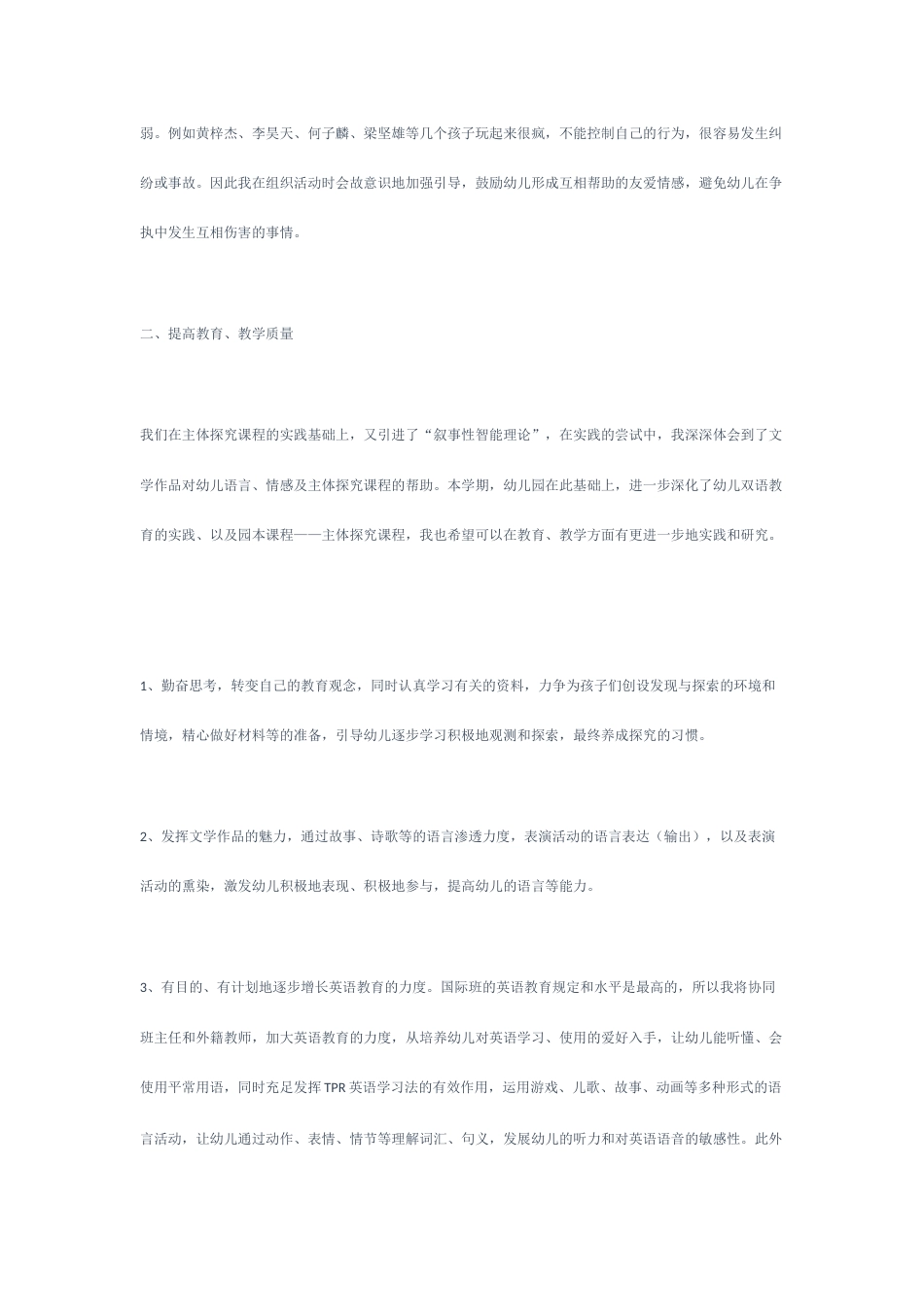 弱。例如黄梓杰、李昊天、何子麟、梁坚雄等几个孩子玩起来很疯，不能控制自己的行为，很容易发生纠纷或事故。因此我在组织活动时会故意识地加强引导，鼓励幼儿形成互相帮助的友爱情感，避免幼儿在争执中发生互相伤害的事情。

二、提高教育、教学质量

我们在主体探究课程的实践基础上，又引进了“叙事性智能理论”，在实践的尝试中，我深深体会到了文学作品对幼儿语言、情感及主体探究课程的帮助。本学期，幼儿园在此基础上，进一步深化了幼儿双语教育的实践、以及园本课程——主体探究课程，我也希望可以在教育、教学方面有更进一步地实践和研究。

1、勤奋思考，转变自己的教育观念，同时认真学习有关的资料，力争为孩子们创设发现与探索的环境和情境，精心做好材料等的准备，引导幼儿逐步学习积极地观测和探索，最终养成探究的习惯。

2、发挥文学作品的魅力，通过故事、诗歌等的语言渗透力度，表演活动的语言表达（输出），以及表演活动的熏染，激发幼儿积极地表现、积极地参与，提高幼儿的语言等能力。

3、有目的、有计划地逐步增长英语教育的力度。国际班的英语教育规定和水平是最高的，所以我将协同班主任和外籍教师，加大英语教育的力度，从培养幼儿对英语学习、使用的爱好入手，让幼儿能听懂、会使用平常用语，同时充足发挥TPR英语学习法的有效作用，运用游戏、儿歌、故事、动画等多种形式的语言活动，让幼儿通过动作、表情、情节等理解词汇、句义，发展幼儿的听力和对英语语音的敏感性。此外